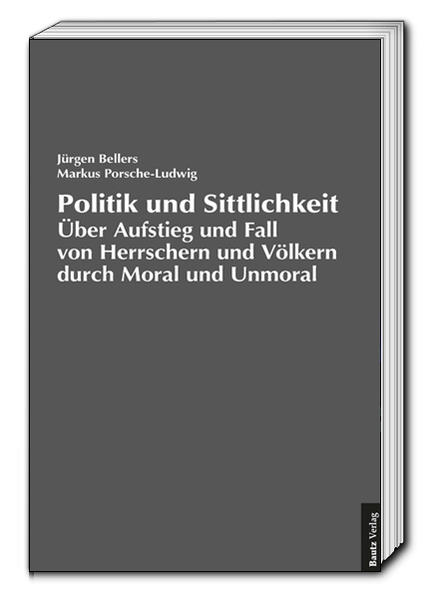 Jürgen Bellers
Markus Porsche-Ludwig

Politik und Sittlichkeit
Über Aufstieg und Fall von Herrschern und Völkern durch Moral und Unmoral

Bautz Verlag